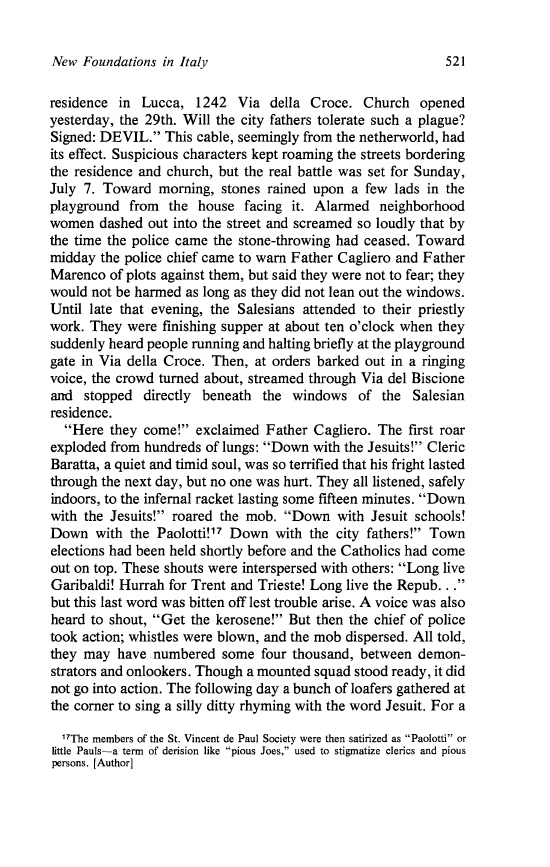 New Foundations in Italy

521

residence in Lucca, 1242 Via della Croce. Church opened yesterday, the 29th. Will the city fathers tolerate such a plague? Signed: DEVIL." This cable, seemingly from the netherworld, had its effect. Suspicious characters kept roaming the streets bordering the residence and church, but the real battle was set for Sunday, July 7. Toward morning, stones rained upon a few lads in the playground from the house facing it. Alarmed neighborhood women dashed out into the street and screamed so loudly that by the time the police came the stone-throwing had ceased. Toward midday the police chief came to warn Father Cagliero and Father Marenco of plots against them, but said they were not to fear; they would not be harmed as long as they did not lean out the windows. Until late that evening, the Salesians attended to their priestly work. They were finishing supper at about ten o'clock when they suddenly heard people running and halting briefly at the playground gate in Via della Croce. Then, at orders barked out in a ringing voice, the crowd turned about, streamed through Via del Biscione and stopped directly beneath the windows of the Salesian residence.

"Here they come!" exclaimed Father Cagliero. The first roar exploded from hundreds of lungs: "Down with the Jesuits!" Cleric Baratta, a quiet and timid soul, was so terrified that his fright lasted through the next day, but no one was hurt. They all listened, safely indoors, to the infernal racket lasting some fifteen minutes. "Down with the Jesuits!" roared the mob. "Down with Jesuit schools! Down with the Paolotti!$^{17}$ Down with the city fathers!" Town elections had been held shortly before and the Catholics had come out on top. These shouts were interspersed with others: "Long live Garibaldi! Hurrah for Trent and Trieste! Long live the Repub. . ." but this last word was bitten off lest trouble arise. A voice was also heard to shout, "Get the kerosene!" But then the chief of police took action; whistles were blown, and the mob dispersed. All told, they may have numbered some four thousand, between demonstrators and onlookers. Though a mounted squad stood ready, it did not go into action. The following day a bunch of loafers gathered at the corner to sing a silly ditty rhyming with the word Jesuit. For a

$^{17}$The members of the St. Vincent de Paul Society were then satirized as "Paolotti" or little Pauls—a term of derision like "pious Joes," used to stigmatize clerics and pious persons. [Author]